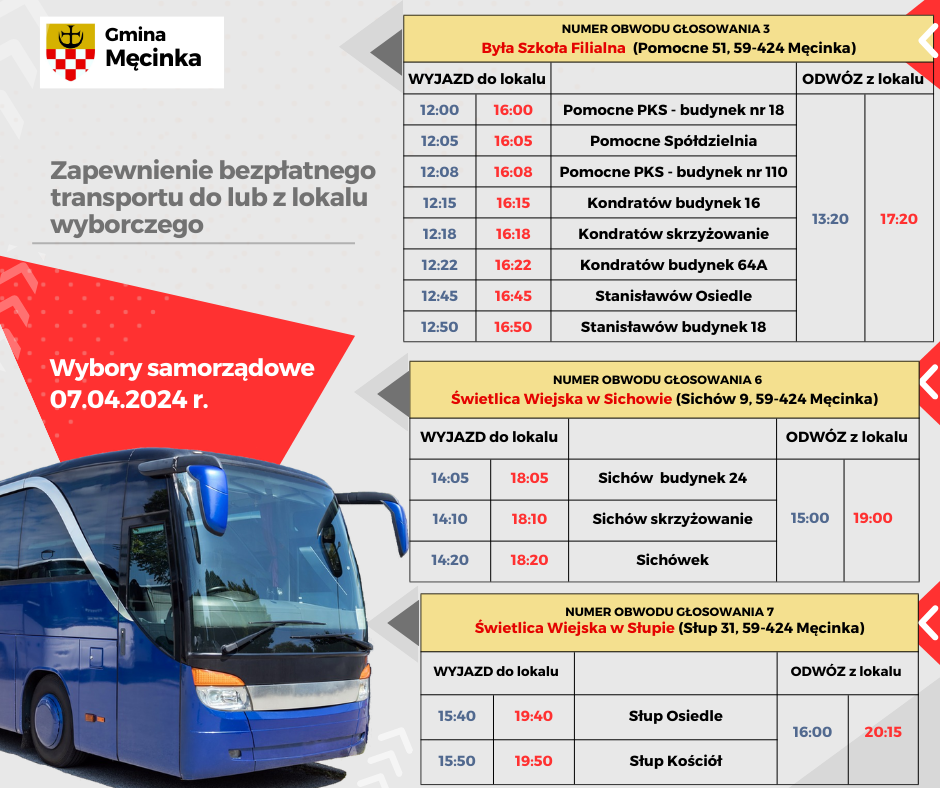 Gmina Męcinka

Zapewnienie bezpłatnego transportu do lub z lokalu wyborczego

Wybory samorządowe 07.04.2024 r.

NUMER OBWODU GŁOSOWANIA 3
Była Szkoła Filialna (Pomocne 51, 59-424 Męcinka)

| WYJAZD do lokalu | | | ODWÓZ z lokalu | |
|---|---|---|---|---|
| 12:00 | 16:00 | Pomocne PKS - budynek nr 18 | 13:20 | 17:20 |
| 12:05 | 16:05 | Pomocne Spółdzielnia | | |
| 12:08 | 16:08 | Pomocne PKS - budynek nr 110 | | |
| 12:15 | 16:15 | Kondratów budynek 16 | | |
| 12:18 | 16:18 | Kondratów skrzyżowanie | | |
| 12:22 | 16:22 | Kondratów budynek 64A | | |
| 12:45 | 16:45 | Stanisławów Osiedle | | |
| 12:50 | 16:50 | Stanisławów budynek 18 | | |

NUMER OBWODU GŁOSOWANIA 6
Świetlica Wiejska w Sichowie (Sichów 9, 59-424 Męcinka)

| WYJAZD do lokalu | | | ODWÓZ z lokalu | |
|---|---|---|---|---|
| 14:05 | 18:05 | Sichów budynek 24 | 15:00 | 19:00 |
| 14:10 | 18:10 | Sichów skrzyżowanie | | |
| 14:20 | 18:20 | Sichówek | | |

NUMER OBWODU GŁOSOWANIA 7
Świetlica Wiejska w Słupie (Słup 31, 59-424 Męcinka)

| WYJAZD do lokalu | | | ODWÓZ z lokalu | |
|---|---|---|---|---|
| 15:40 | 19:40 | Słup Osiedle | 16:00 | 20:15 |
| 15:50 | 19:50 | Słup Kościół | | |